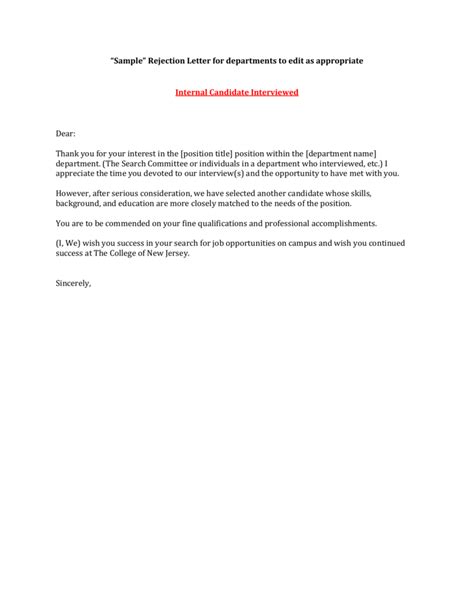 "Sample" Rejection Letter for departments to edit as appropriate

Internal Candidate Interviewed

Dear:

Thank you for your interest in the [position title] position within the [department name] department. (The Search Committee or individuals in a department who interviewed, etc.) I appreciate the time you devoted to our interview(s) and the opportunity to have met with you.

However, after serious consideration, we have selected another candidate whose skills, background, and education are more closely matched to the needs of the position.

You are to be commended on your fine qualifications and professional accomplishments.

(I, We) wish you success in your search for job opportunities on campus and wish you continued success at The College of New Jersey.

Sincerely,